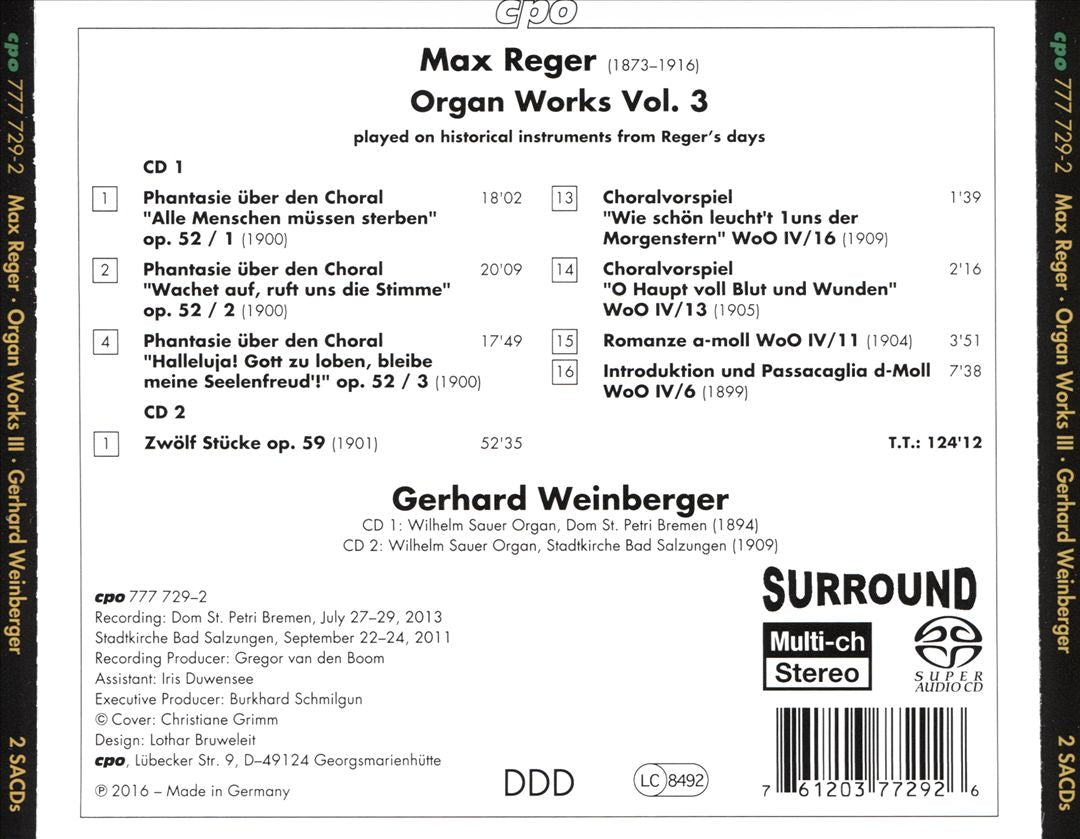 cpo

cpo 777 729-2 Max Reger · Organ Works III · Gerhard Weinberger 2 SACDs

Max Reger (1873–1916)
Organ Works Vol. 3

played on historical instruments from Reger's days

CD 1

1 Phantasie über den Choral "Alle Menschen müssen sterben" op. 52 / 1 (1900) 18'02

2 Phantasie über den Choral "Wachet auf, ruft uns die Stimme" op. 52 / 2 (1900) 20'09

4 Phantasie über den Choral "Halleluja! Gott zu loben, bleibe meine Seelenfreud'!" op. 52 / 3 (1900) 17'49

CD 2

1 Zwölf Stücke op. 59 (1901) 52'35

13 Choralvorspiel "Wie schön leucht't 1uns der Morgenstern" WoO IV/16 (1909) 1'39

14 Choralvorspiel "O Haupt voll Blut und Wunden" WoO IV/13 (1905) 2'16

15 Romanze a-moll WoO IV/11 (1904) 3'51

16 Introduktion und Passacaglia d-Moll WoO IV/6 (1899) 7'38

T.T.: 124'12

Gerhard Weinberger
CD 1: Wilhelm Sauer Organ, Dom St. Petri Bremen (1894)
CD 2: Wilhelm Sauer Organ, Stadtkirche Bad Salzungen (1909)

cpo 777 729–2
Recording: Dom St. Petri Bremen, July 27–29, 2013
Stadtkirche Bad Salzungen, September 22–24, 2011
Recording Producer: Gregor van den Boom
Assistant: Iris Duwensee
Executive Producer: Burkhard Schmilgun
© Cover: Christiane Grimm
Design: Lothar Bruweleit
cpo, Lübecker Str. 9, D–49124 Georgsmarienhütte
℗ 2016 – Made in Germany

DDD LC 8492

SURROUND
Multi-ch
Stereo
SUPER AUDIO CD

7 61203 77292 6

cpo 777 729-2 Max Reger · Organ Works III · Gerhard Weinberger 2 SACDs